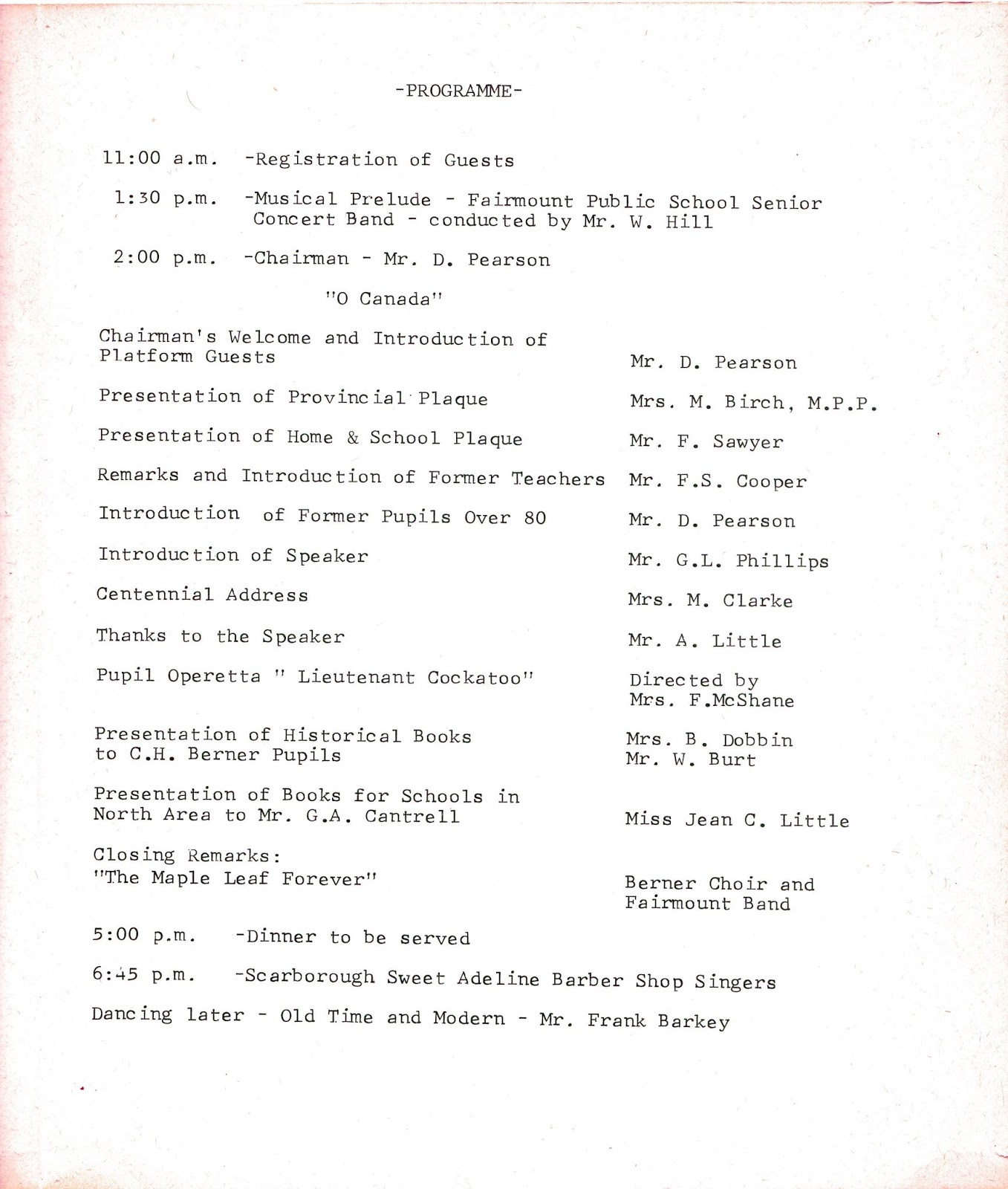 -PROGRAMME-

11:00 a.m. -Registration of Guests

1:30 p.m. -Musical Prelude - Fairmount Public School Senior Concert Band - conducted by Mr. W. Hill

2:00 p.m. -Chairman - Mr. D. Pearson

"O Canada"

Chairman's Welcome and Introduction of Platform Guests Mr. D. Pearson

Presentation of Provincial Plaque Mrs. M. Birch, M.P.P.

Presentation of Home & School Plaque Mr. F. Sawyer

Remarks and Introduction of Former Teachers Mr. F.S. Cooper

Introduction of Former Pupils Over 80 Mr. D. Pearson

Introduction of Speaker Mr. G.L. Phillips

Centennial Address Mrs. M. Clarke

Thanks to the Speaker Mr. A. Little

Pupil Operetta " Lieutenant Cockatoo" Directed by Mrs. F.McShane

Presentation of Historical Books to C.H. Berner Pupils Mrs. B. Dobbin Mr. W. Burt

Presentation of Books for Schools in North Area to Mr. G.A. Cantrell Miss Jean C. Little

Closing Remarks:
"The Maple Leaf Forever" Berner Choir and Fairmount Band

5:00 p.m. -Dinner to be served

6:45 p.m. -Scarborough Sweet Adeline Barber Shop Singers

Dancing later - Old Time and Modern - Mr. Frank Barkey